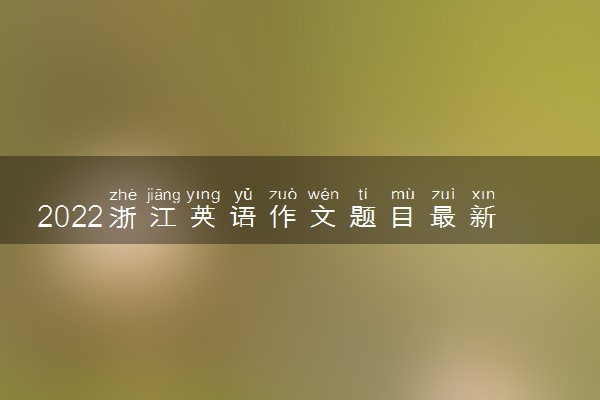 zhè jiāng yīng yǔ zuò wén tí mù zuì xīn
2022浙江英语作文题目最新